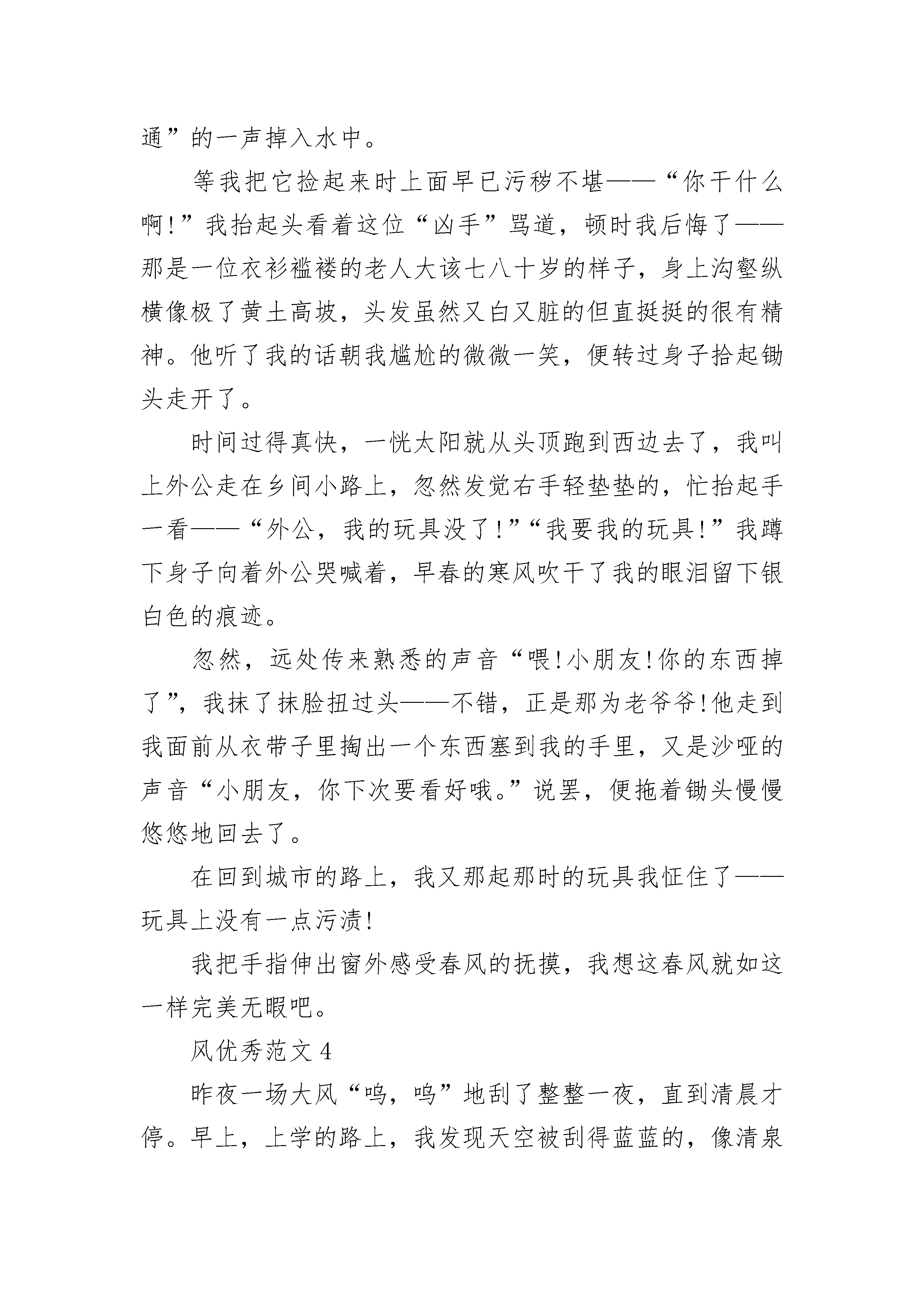 通”的一声掉入水中。

等我把它捡起来时上面早已污秽不堪——“你干什么啊!”我抬起头看着这位“凶手”骂道，顿时我后悔了——那是一位衣衫褴褛的老人大该七八十岁的样子，身上沟壑纵横像极了黄土高坡，头发虽然又白又脏的但直挺挺的很有精神。他听了我的话朝我尴尬的微微一笑，便转过身子拾起锄头走开了。

时间过得真快，一恍太阳就从头顶跑到西边去了，我叫上外公走在乡间小路上，忽然发觉右手轻垫垫的，忙抬起手一看——“外公，我的玩具没了!”“我要我的玩具!”我蹲下身子向着外公哭喊着，早春的寒风吹干了我的眼泪留下银白色的痕迹。

忽然，远处传来熟悉的声音“喂!小朋友!你的东西掉了”，我抹了抹脸扭过头——不错，正是那为老爷爷!他走到我面前从衣带子里掏出一个东西塞到我的手里，又是沙哑的声音“小朋友，你下次要看好哦。”说罢，便拖着锄头慢慢悠悠地回去了。

在回到城市的路上，我又那起那时的玩具我怔住了——玩具上没有一点污渍!

我把手指伸出窗外感受春风的抚摸，我想这春风就如这一样完美无暇吧。

风优秀范文 4

昨夜一场大风“呜，呜”地刮了整整一夜，直到清晨才停。早上，上学的路上，我发现天空被刮得蓝蓝的，像清泉